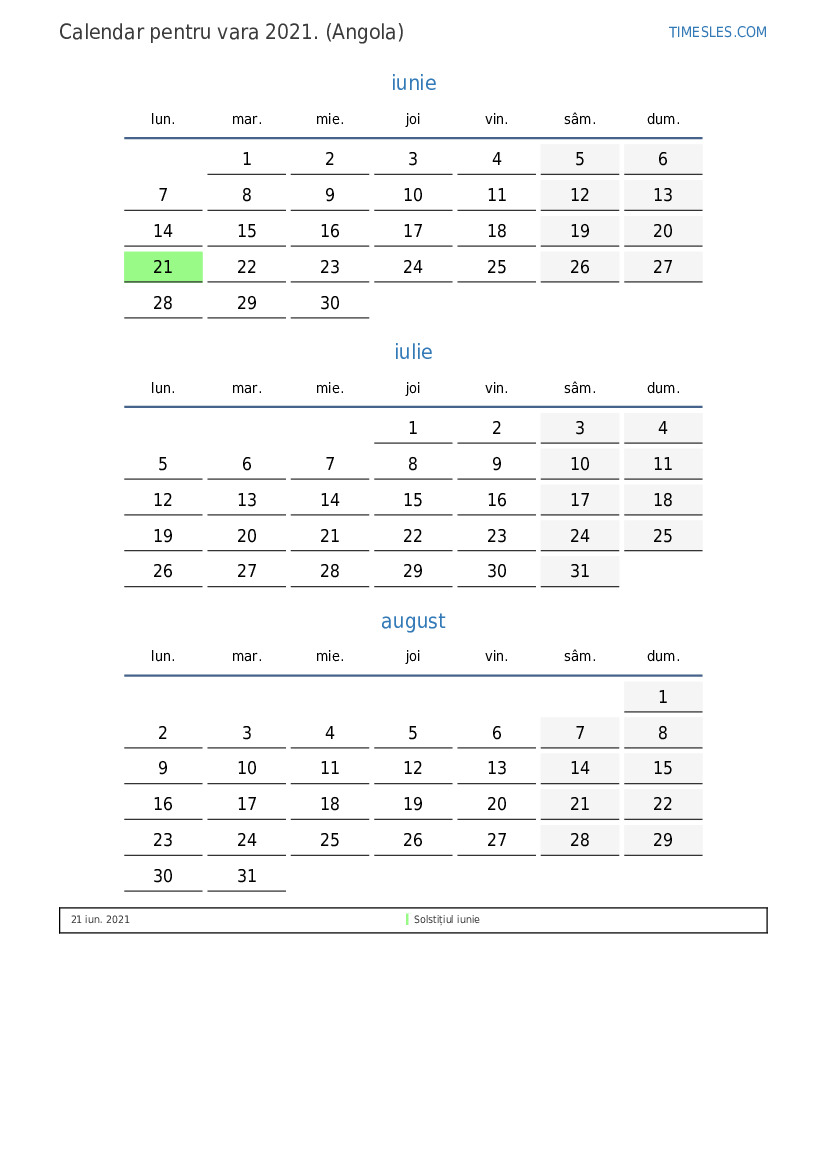 Calendar pentru vara 2021. (Angola)

TIMESLES.COM

iunie

| lun. | mar. | mie. | joi | vin. | sâm. | dum. |
|---|---|---|---|---|---|---|
| | 1 | 2 | 3 | 4 | 5 | 6 |
| 7 | 8 | 9 | 10 | 11 | 12 | 13 |
| 14 | 15 | 16 | 17 | 18 | 19 | 20 |
| 21 | 22 | 23 | 24 | 25 | 26 | 27 |
| 28 | 29 | 30 | | | | |

iulie

| lun. | mar. | mie. | joi | vin. | sâm. | dum. |
|---|---|---|---|---|---|---|
| | | | 1 | 2 | 3 | 4 |
| 5 | 6 | 7 | 8 | 9 | 10 | 11 |
| 12 | 13 | 14 | 15 | 16 | 17 | 18 |
| 19 | 20 | 21 | 22 | 23 | 24 | 25 |
| 26 | 27 | 28 | 29 | 30 | 31 | |

august

| lun. | mar. | mie. | joi | vin. | sâm. | dum. |
|---|---|---|---|---|---|---|
| | | | | | | 1 |
| 2 | 3 | 4 | 5 | 6 | 7 | 8 |
| 9 | 10 | 11 | 12 | 13 | 14 | 15 |
| 16 | 17 | 18 | 19 | 20 | 21 | 22 |
| 23 | 24 | 25 | 26 | 27 | 28 | 29 |
| 30 | 31 | | | | | |

21 iun. 2021 Solstițiul iunie